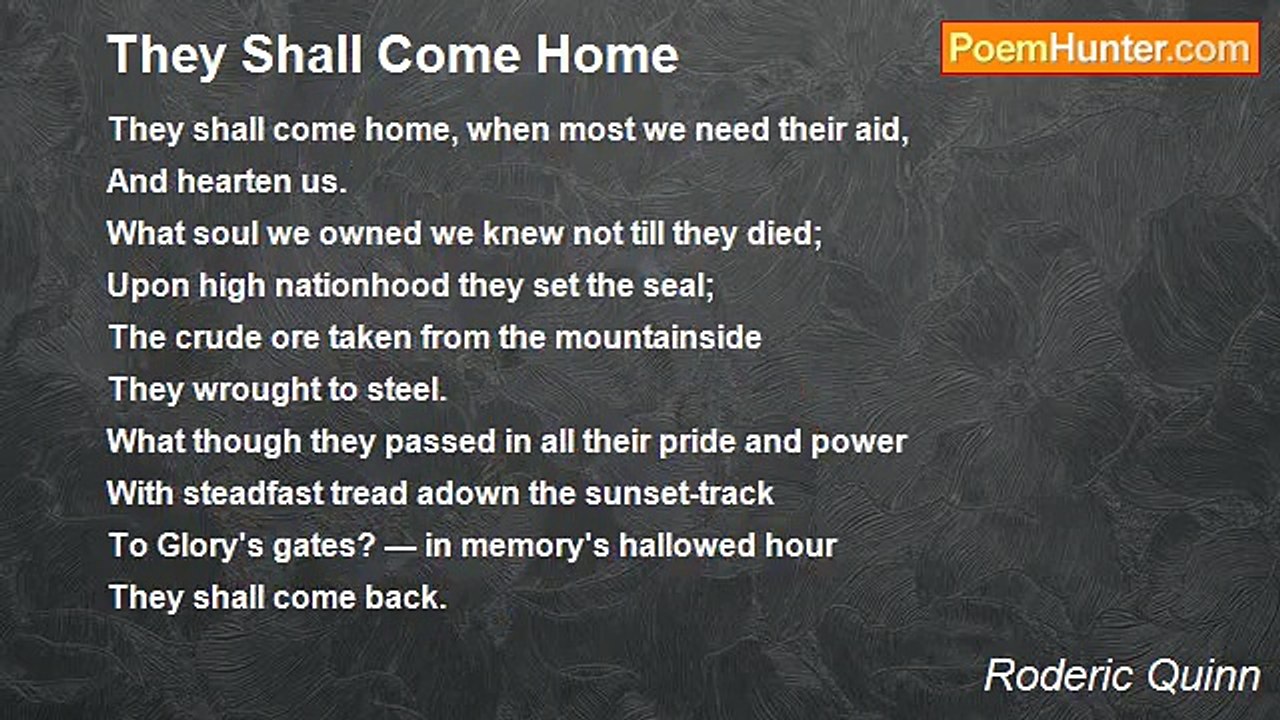 They Shall Come Home

PoemHunter.com

They shall come home, when most we need their aid,
And hearten us.
What soul we owned we knew not till they died;
Upon high nationhood they set the seal;
The crude ore taken from the mountainside
They wrought to steel.
What though they passed in all their pride and power
With steadfast tread adown the sunset-track
To Glory's gates? — in memory's hallowed hour
They shall come back.

Roderic Quinn